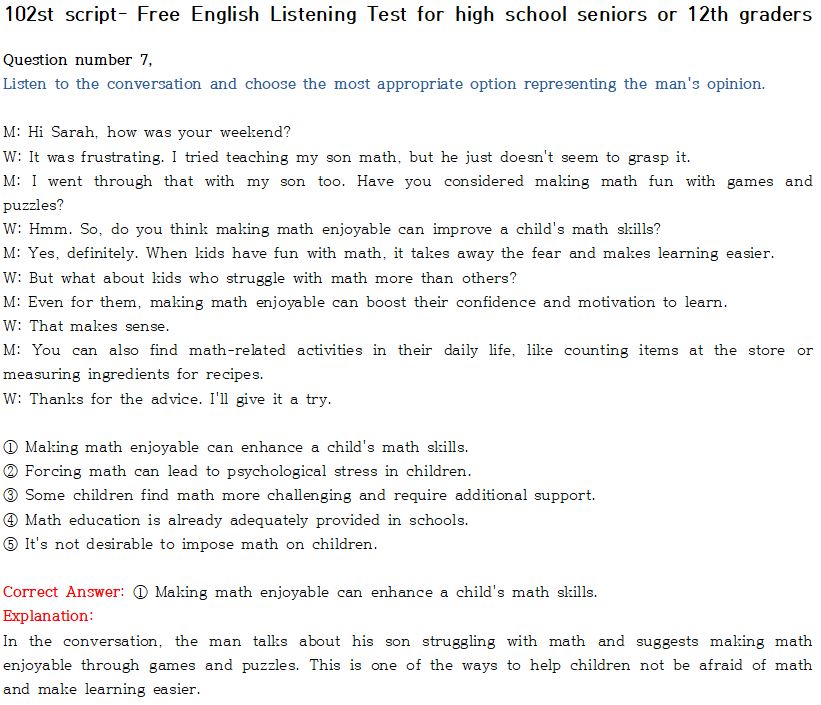 102st script- Free English Listening Test for high school seniors or 12th graders

Question number 7,
Listen to the conversation and choose the most appropriate option representing the man's opinion.

M: Hi Sarah, how was your weekend?
W: It was frustrating. I tried teaching my son math, but he just doesn't seem to grasp it.
M: I went through that with my son too. Have you considered making math fun with games and puzzles?
W: Hmm. So, do you think making math enjoyable can improve a child's math skills?
M: Yes, definitely. When kids have fun with math, it takes away the fear and makes learning easier.
W: But what about kids who struggle with math more than others?
M: Even for them, making math enjoyable can boost their confidence and motivation to learn.
W: That makes sense.
M: You can also find math-related activities in their daily life, like counting items at the store or measuring ingredients for recipes.
W: Thanks for the advice. I'll give it a try.

① Making math enjoyable can enhance a child's math skills.
② Forcing math can lead to psychological stress in children.
③ Some children find math more challenging and require additional support.
④ Math education is already adequately provided in schools.
⑤ It's not desirable to impose math on children.

Correct Answer: ① Making math enjoyable can enhance a child's math skills.
Explanation:
In the conversation, the man talks about his son struggling with math and suggests making math enjoyable through games and puzzles. This is one of the ways to help children not be afraid of math and make learning easier.